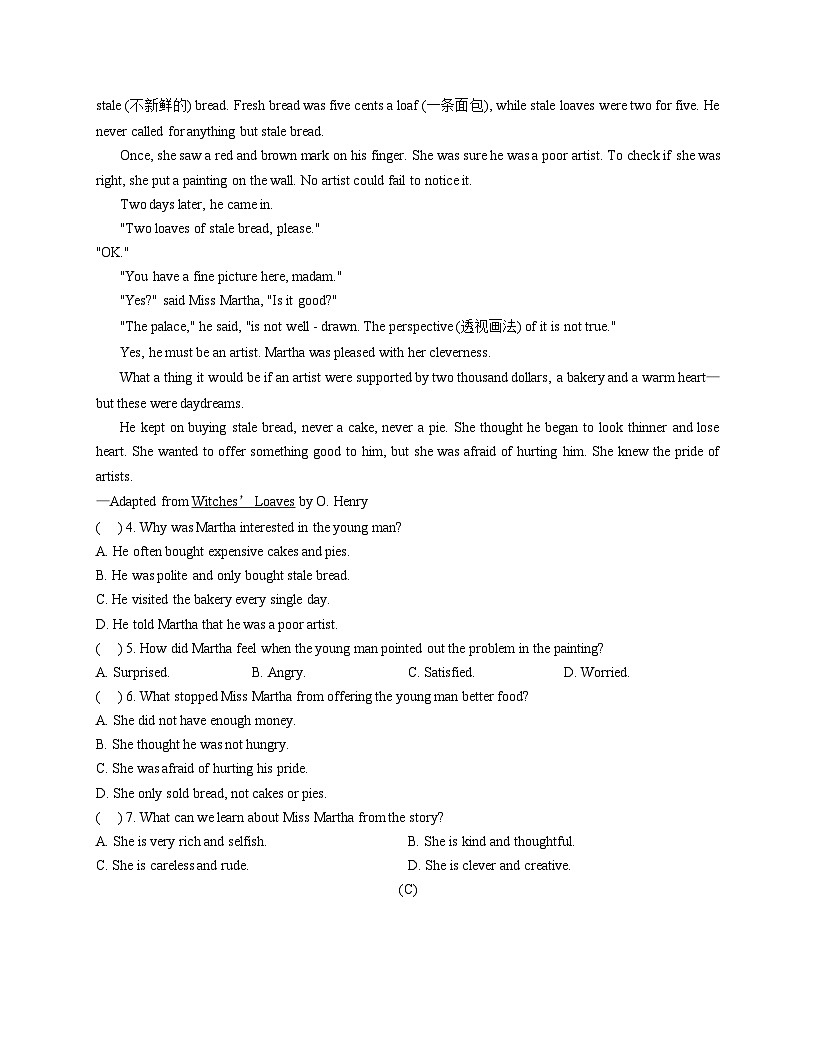 stale (不新鲜的) bread. Fresh bread was five cents a loaf (一条面包), while stale loaves were two for five. He never called for anything but stale bread.

Once, she saw a red and brown mark on his finger. She was sure he was a poor artist. To check if she was right, she put a painting on the wall. No artist could fail to notice it.

Two days later, he came in.

"Two loaves of stale bread, please."

"OK."

"You have a fine picture here, madam."

"Yes?" said Miss Martha, "Is it good?"

"The palace," he said, "is not well - drawn. The perspective (透视画法) of it is not true."

Yes, he must be an artist. Martha was pleased with her cleverness.

What a thing it would be if an artist were supported by two thousand dollars, a bakery and a warm heart—but these were daydreams.

He kept on buying stale bread, never a cake, never a pie. She thought he began to look thinner and lose heart. She wanted to offer something good to him, but she was afraid of hurting him. She knew the pride of artists.

—Adapted from Witches' Loaves by O. Henry

( ) 4. Why was Martha interested in the young man?
A. He often bought expensive cakes and pies.
B. He was polite and only bought stale bread.
C. He visited the bakery every single day.
D. He told Martha that he was a poor artist.

( ) 5. How did Martha feel when the young man pointed out the problem in the painting?
A. Surprised. B. Angry. C. Satisfied. D. Worried.

( ) 6. What stopped Miss Martha from offering the young man better food?
A. She did not have enough money.
B. She thought he was not hungry.
C. She was afraid of hurting his pride.
D. She only sold bread, not cakes or pies.

( ) 7. What can we learn about Miss Martha from the story?
A. She is very rich and selfish. B. She is kind and thoughtful.
C. She is careless and rude. D. She is clever and creative.

(C)